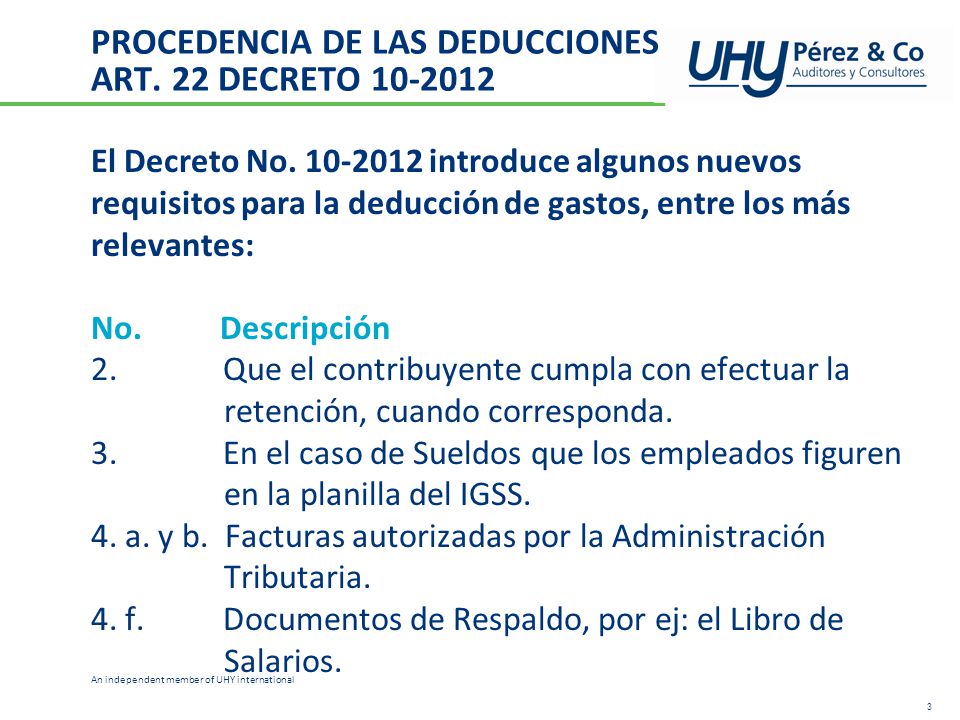 PROCEDENCIA DE LAS DEDUCCIONES
ART. 22 DECRETO 10-2012

UHY Pérez & Co
Auditores y Consultores

El Decreto No. 10-2012 introduce algunos nuevos requisitos para la deducción de gastos, entre los más relevantes:

No. Descripción
2. Que el contribuyente cumpla con efectuar la retención, cuando corresponda.
3. En el caso de Sueldos que los empleados figuren en la planilla del IGSS.
4. a. y b. Facturas autorizadas por la Administración Tributaria.
4. f. Documentos de Respaldo, por ej: el Libro de Salarios.

An independent member of UHY international

3